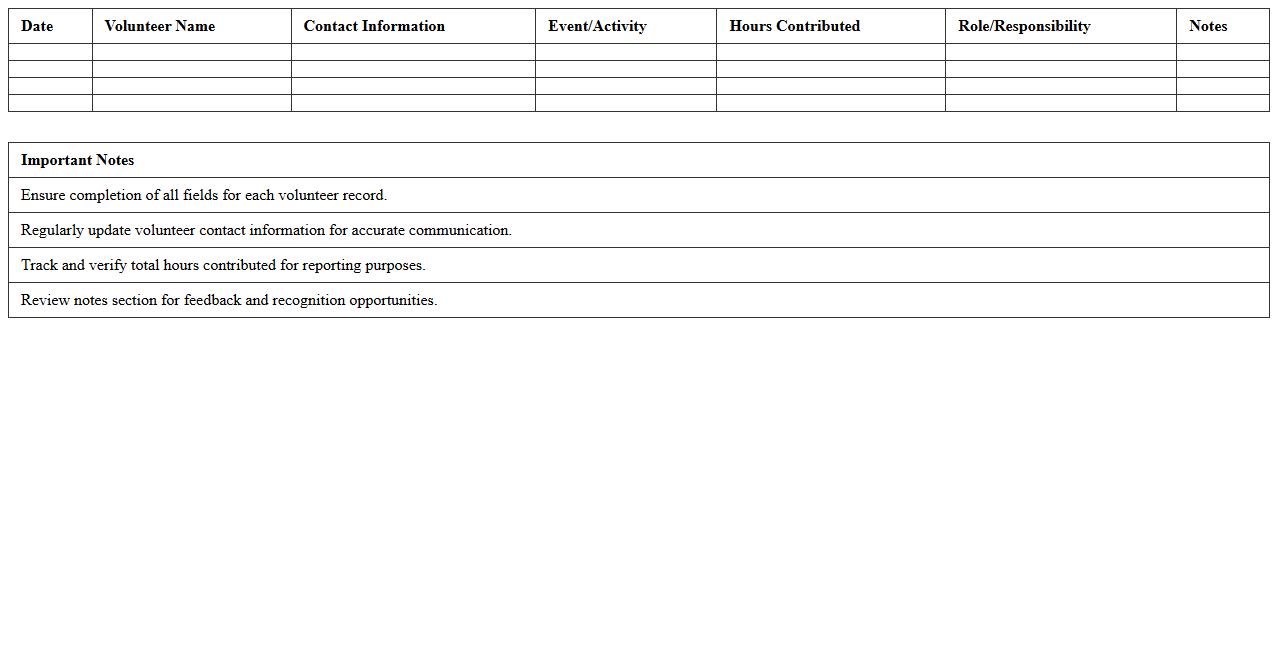 | Date | Volunteer Name | Contact Information | Event/Activity | Hours Contributed | Role/Responsibility | Notes |
|---|---|---|---|---|---|---|
| | | | | | | |
| | | | | | | |
| | | | | | | |
| | | | | | | |

| Important Notes |
|---|
| Ensure completion of all fields for each volunteer record. |
| Regularly update volunteer contact information for accurate communication. |
| Track and verify total hours contributed for reporting purposes. |
| Review notes section for feedback and recognition opportunities. |